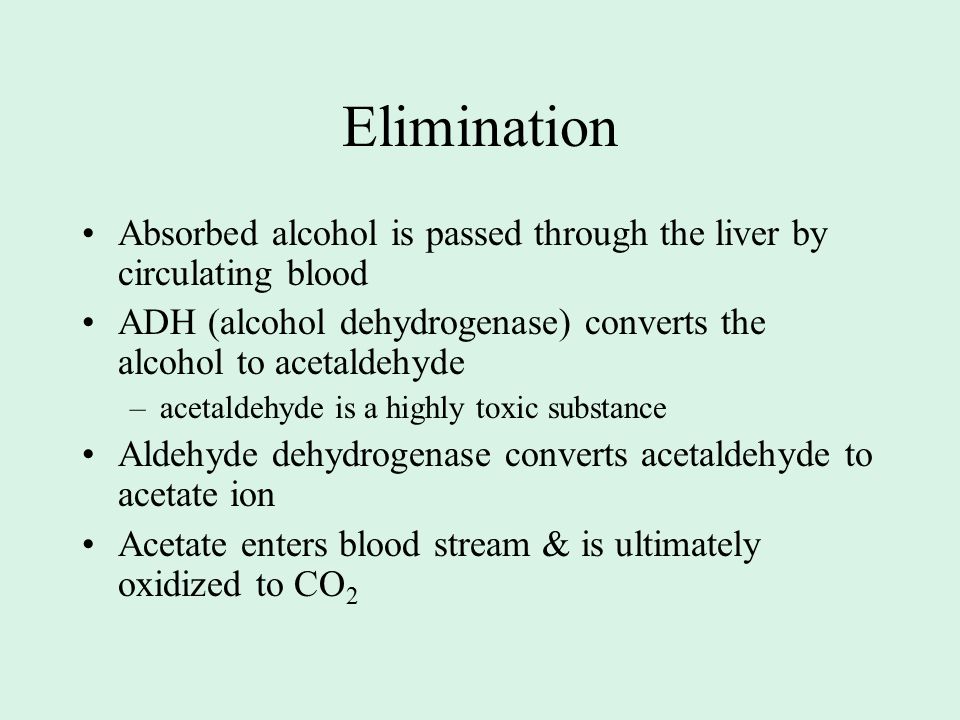 Elimination

• Absorbed alcohol is passed through the liver by circulating blood
• ADH (alcohol dehydrogenase) converts the alcohol to acetaldehyde
– acetaldehyde is a highly toxic substance
• Aldehyde dehydrogenase converts acetaldehyde to acetate ion
• Acetate enters blood stream & is ultimately oxidized to $CO_2$